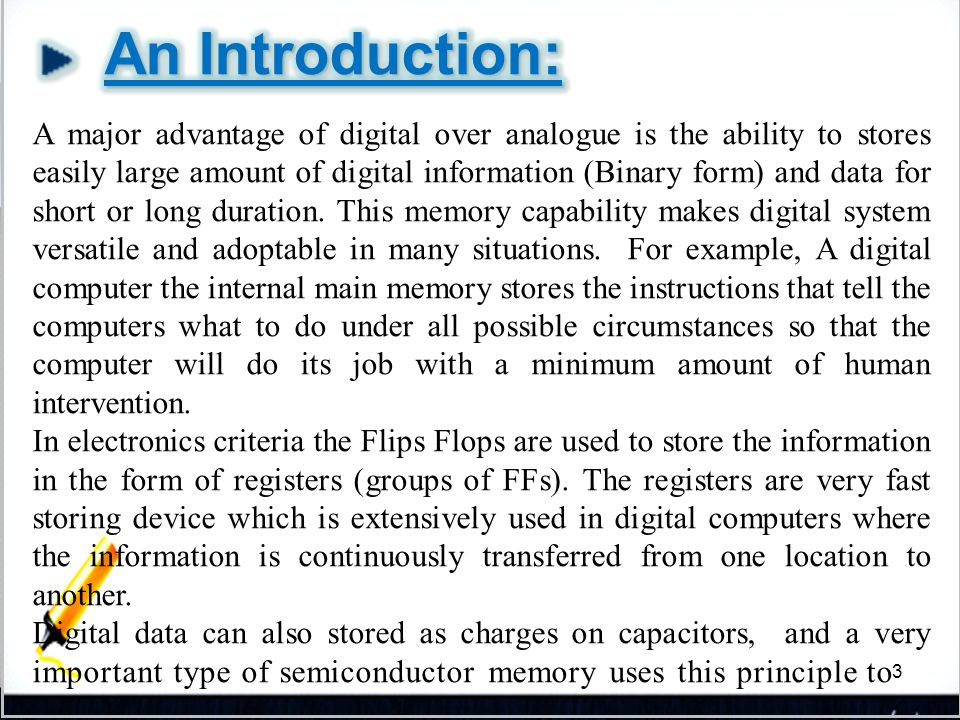 An Introduction:

A major advantage of digital over analogue is the ability to stores easily large amount of digital information (Binary form) and data for short or long duration. This memory capability makes digital system versatile and adoptable in many situations. For example, A digital computer the internal main memory stores the instructions that tell the computers what to do under all possible circumstances so that the computer will do its job with a minimum amount of human intervention.

In electronics criteria the Flips Flops are used to store the information in the form of registers (groups of FFs). The registers are very fast storing device which is extensively used in digital computers where the information is continuously transferred from one location to another.

Digital data can also stored as charges on capacitors, and a very important type of semiconductor memory uses this principle to

3